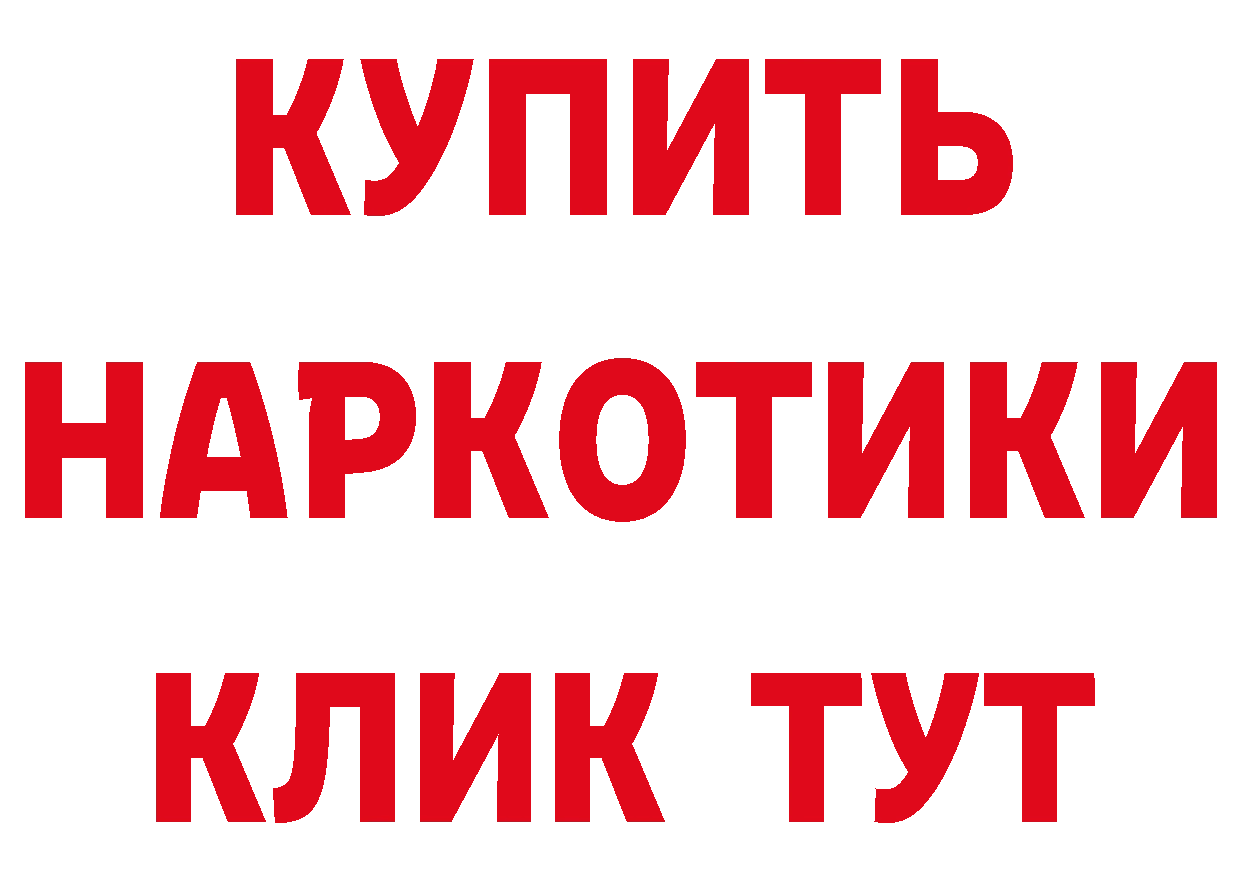 КУПИТЬ
НАРКОТИКИ
КЛИК ТУТ